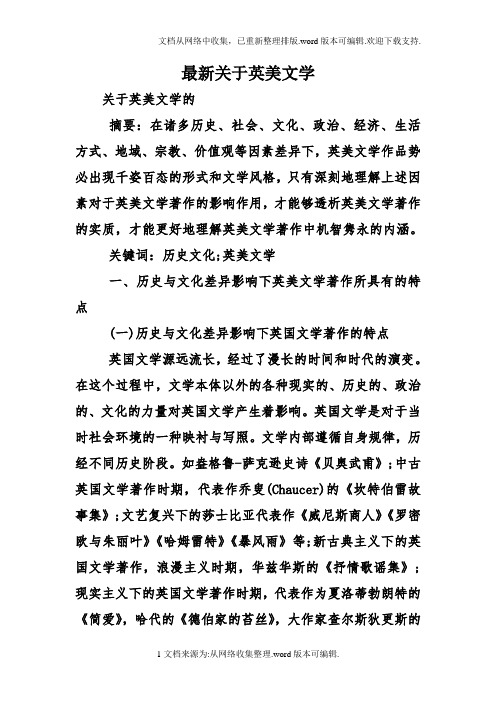 文档从网络中收集，已重新整理排版.word版本可编辑.欢迎下载支持.

最新关于英美文学

关于英美文学的

摘要：在诸多历史、社会、文化、政治、经济、生活方式、地域、宗教、价值观等因素差异下，英美文学作品势必出现千姿百态的形式和文学风格，只有深刻地理解上述因素对于英美文学著作的影响作用，才能够透析英美文学著作的实质，才能更好地理解英美文学著作中机智隽永的内涵。

关键词：历史文化;英美文学

一、历史与文化差异影响下英美文学著作所具有的特点

(一)历史与文化差异影响下英国文学著作的特点

英国文学源远流长，经过了漫长的时间和时代的演变。在这个过程中，文学本体以外的各种现实的、历史的、政治的、文化的力量对英国文学产生着影响。英国文学是对于当时社会环境的一种映衬与写照。文学内部遵循自身规律，历经不同历史阶段。如盎格鲁-萨克逊史诗《贝奥武甫》;中古英国文学著作时期，代表作乔叟(Chaucer)的《坎特伯雷故事集》;文艺复兴下的莎士比亚代表作《威尼斯商人》《罗密欧与朱丽叶》《哈姆雷特》《暴风雨》等;新古典主义下的英国文学著作，浪漫主义时期，华兹华斯的《抒情歌谣集》;现实主义下的英国文学著作时期，代表作为夏洛蒂勃朗特的《简爱》，哈代的《德伯家的苔丝》，大作家查尔斯狄更斯的

1文档来源为:从网络收集整理.word版本可编辑.